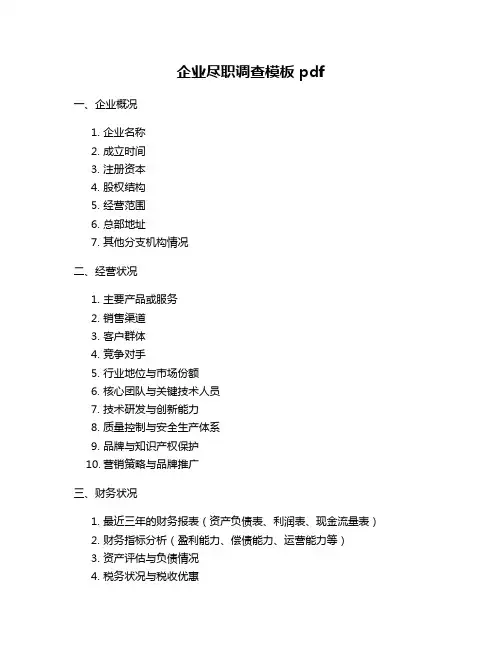 企业尽职调查模板 pdf

一、企业概况

1. 企业名称
2. 成立时间
3. 注册资本
4. 股权结构
5. 经营范围
6. 总部地址
7. 其他分支机构情况

二、经营状况

1. 主要产品或服务
2. 销售渠道
3. 客户群体
4. 竞争对手
5. 行业地位与市场份额
6. 核心团队与关键技术人员
7. 技术研发与创新能力
8. 质量控制与安全生产体系
9. 品牌与知识产权保护
10. 营销策略与品牌推广

三、财务状况

1. 最近三年的财务报表（资产负债表、利润表、现金流量表）
2. 财务指标分析（盈利能力、偿债能力、运营能力等）
3. 资产评估与负债情况
4. 税务状况与税收优惠